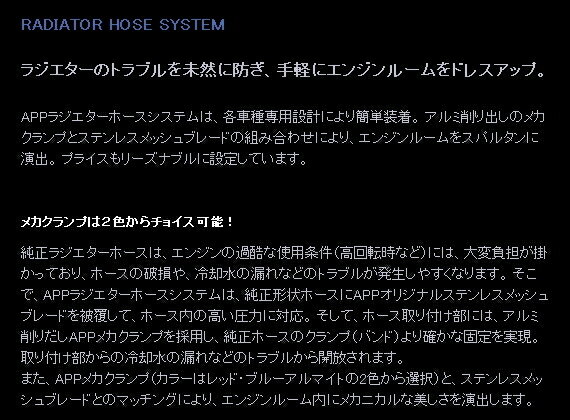 RADIATOR HOSE SYSTEM

ラジエターのトラブルを未然に防ぎ、手軽にエンジンルームをドレスアップ。

APPラジエターホースシステムは、各車種専用設計により簡単装着。アルミ削り出しのメカクランプとステンレスメッシュブレードの組み合わせにより、エンジンルームをスパルタンに演出。プライスもリーズナブルに設定しています。

メカクランプは２色からチョイス可能！

純正ラジエターホースは、エンジンの過酷な使用条件（高回転時など）には、大変負担が掛かっており、ホースの破損や、冷却水の漏れなどのトラブルが発生しやすくなります。そこで、APPラジエターホースシステムは、純正形状ホースにAPPオリジナルステンレスメッシュブレードを被覆して、ホース内の高い圧力に対応。そして、ホース取り付け部には、アルミ削りだしAPPメカクランプを採用し、純正ホースのクランプ（バンド）より確かな固定を実現。取り付け部からの冷却水の漏れなどのトラブルから開放されます。
また、APPメカクランプ（カラーはレッド・ブルーアルマイトの2色から選択）と、ステンレスメッシュブレードとのマッチングにより、エンジンルーム内にメカニカルな美しさを演出します。